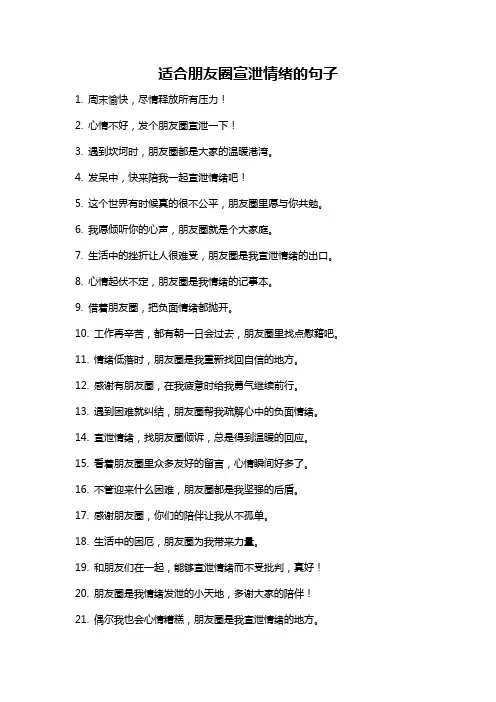 适合朋友圈宣泄情绪的句子

1. 周末愉快，尽情释放所有压力！

2. 心情不好，发个朋友圈宣泄一下！

3. 遇到坎坷时，朋友圈都是大家的温暖港湾。

4. 发呆中，快来陪我一起宣泄情绪吧！

5. 这个世界有时候真的很不公平，朋友圈里愿与你共勉。

6. 我愿倾听你的心声，朋友圈就是个大家庭。

7. 生活中的挫折让人很难受，朋友圈是我宣泄情绪的出口。

8. 心情起伏不定，朋友圈是我情绪的记事本。

9. 借着朋友圈，把负面情绪都抛开。

10. 工作再辛苦，都有朝一日会过去，朋友圈里找点慰藉吧。

11. 情绪低落时，朋友圈是我重新找回自信的地方。

12. 感谢有朋友圈，在我疲惫时给我勇气继续前行。

13. 遇到困难就纠结，朋友圈帮我疏解心中的负面情绪。

14. 宣泄情绪，找朋友圈倾诉，总是得到温暖的回应。

15. 看着朋友圈里众多友好的留言，心情瞬间好多了。

16. 不管迎来什么困难，朋友圈都是我坚强的后盾。

17. 感谢朋友圈，你们的陪伴让我从不孤单。

18. 生活中的困厄，朋友圈为我带来力量。

19. 和朋友们在一起，能够宣泄情绪而不受批判，真好！

20. 朋友圈是我情绪发泄的小天地，多谢大家的陪伴！

21. 偶尔我也会心情糟糕，朋友圈是我宣泄情绪的地方。